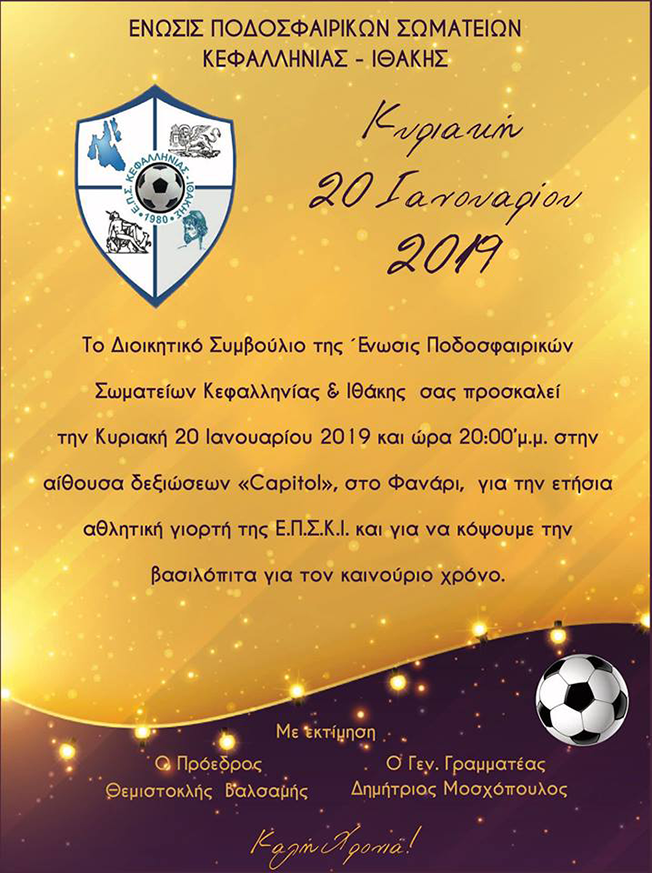 ΕΝΩΣΙΣ ΠΟΔΟΣΦΑΙΡΙΚΩΝ ΣΩΜΑΤΕΙΩΝ
ΚΕΦΑΛΛΗΝΙΑΣ - ΙΘΑΚΗΣ

Ε.Π.Σ. ΚΕΦΑΛΛΗΝΙΑΣ - ΙΘΑΚΗΣ
1980

Κυριακή
20 Ιανουαρίου
2019

Το Διοικητικό Συμβούλιο της Ένωσις Ποδοσφαιρικών Σωματείων Κεφαλληνίας & Ιθάκης σας προσκαλεί την Κυριακή 20 Ιανουαρίου 2019 και ώρα 20:00'μ.μ. στην αίθουσα δεξιώσεων «Capitol», στο Φανάρι, για την ετήσια αθλητική γιορτή της Ε.Π.Σ.Κ.Ι. και για να κόψουμε την βασιλόπιτα για τον καινούριο χρόνο.

Με εκτίμηση

Ο Πρόεδρος
Θεμιστοκλής Βαλσαμής

Ο Γεν. Γραμματέας
Δημήτριος Μοσχόπουλος

Καλή Χρονιά!